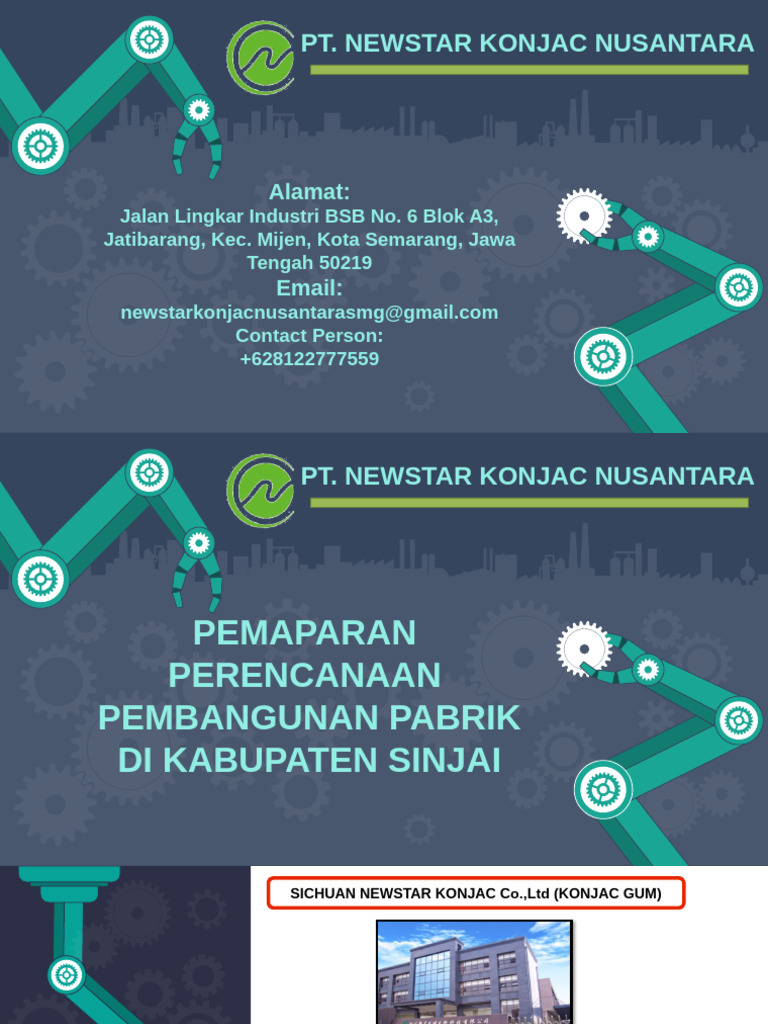 PT. NEWSTAR KONJAC NUSANTARA

Alamat:
Jalan Lingkar Industri BSB No. 6 Blok A3, Jatibarang, Kec. Mijen, Kota Semarang, Jawa Tengah 50219
Email:
newstarkonjacnusantarasmg@gmail.com
Contact Person:
+628122777559

PT. NEWSTAR KONJAC NUSANTARA

PEMAPARAN PERENCANAAN PEMBANGUNAN PABRIK DI KABUPATEN SINJAI

SICHUAN NEWSTAR KONJAC Co.,Ltd (KONJAC GUM)